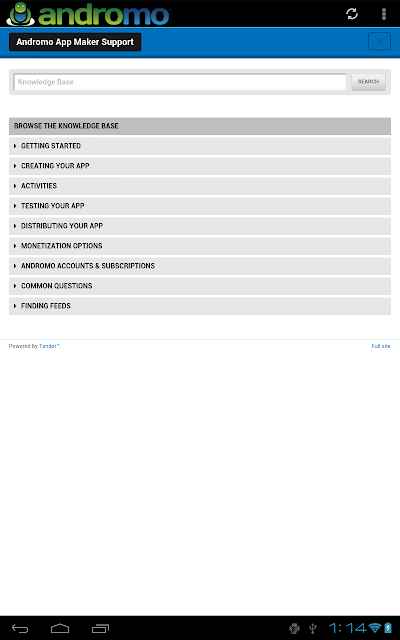 andromo

Andromo App Maker Support

Knowledge Base

SEARCH

BROWSE THE KNOWLEDGE BASE

GETTING STARTED

CREATING YOUR APP

ACTIVITIES

TESTING YOUR APP

DISTRIBUTING YOUR APP

MONETIZATION OPTIONS

ANDROMO ACCOUNTS & SUBSCRIPTIONS

COMMON QUESTIONS

FINDING FEEDS

Powered by Tender™.

Full site

1:14